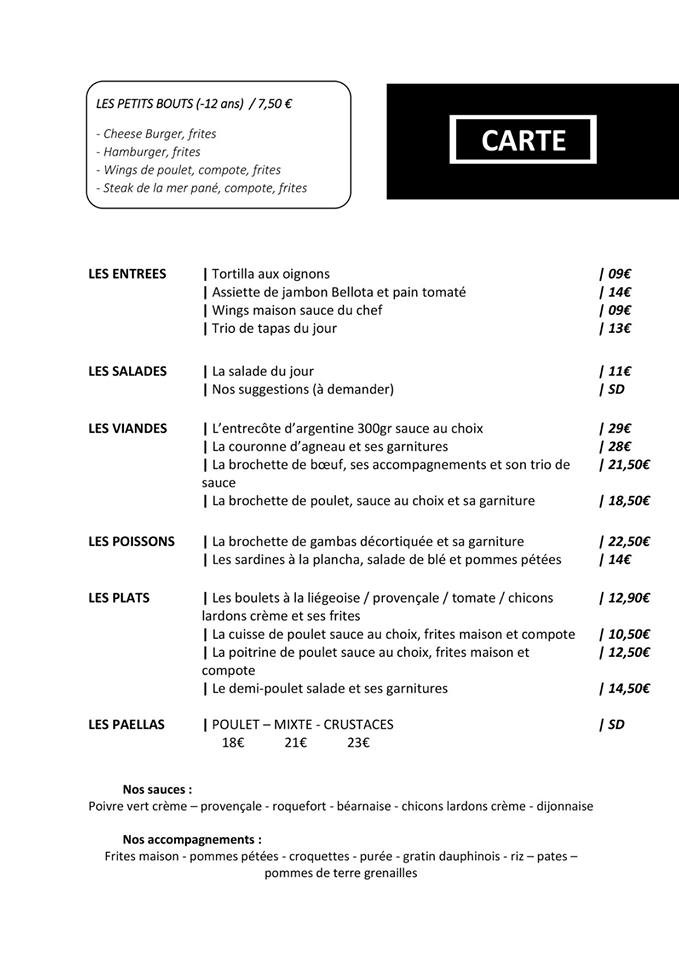 LES PETITS BOUTS (-12 ans) / 7,50 €

- Cheese Burger, frites
- Hamburger, frites
- Wings de poulet, compote, frites
- Steak de la mer pané, compote, frites

CARTE

LES ENTREES | Tortilla aux oignons | 09€
| Assiette de jambon Bellota et pain tomaté | 14€
| Wings maison sauce du chef | 09€
| Trio de tapas du jour | 13€

LES SALADES | La salade du jour | 11€
| Nos suggestions (à demander) | SD

LES VIANDES | L'entrecôte d'argentine 300gr sauce au choix | 29€
| La couronne d'agneau et ses garnitures | 28€
| La brochette de bœuf, ses accompagnements et son trio de sauce | 21,50€
| La brochette de poulet, sauce au choix et sa garniture | 18,50€

LES POISSONS | La brochette de gambas décortiquée et sa garniture | 22,50€
| Les sardines à la plancha, salade de blé et pommes pétées | 14€

LES PLATS | Les boulets à la liégeoise / provençale / tomate / chicons lardons crème et ses frites | 12,90€
| La cuisse de poulet sauce au choix, frites maison et compote | 10,50€
| La poitrine de poulet sauce au choix, frites maison et compote | 12,50€
| Le demi-poulet salade et ses garnitures | 14,50€

LES PAELLAS | POULET – MIXTE - CRUSTACES | SD
18€ 21€ 23€

Nos sauces :
Poivre vert crème – provençale - roquefort - béarnaise - chicons lardons crème - dijonnaise

Nos accompagnements :
Frites maison - pommes pétées - croquettes - purée - gratin dauphinois - riz – pates – pommes de terre grenailles